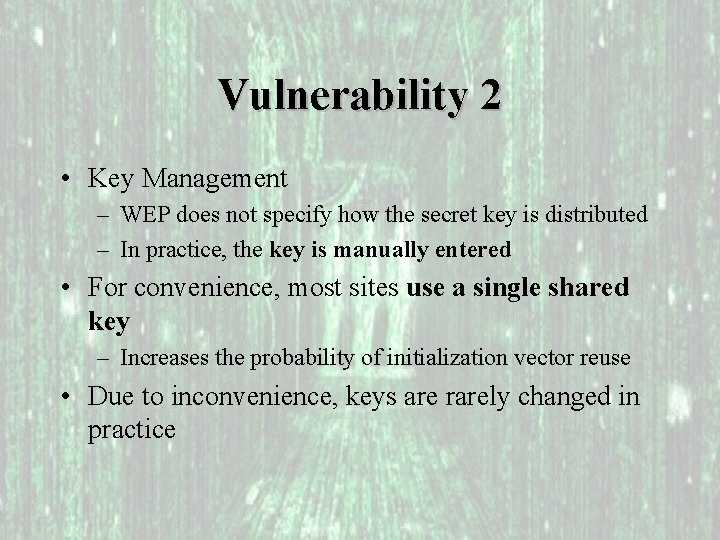 Vulnerability 2

• Key Management
– WEP does not specify how the secret key is distributed
– In practice, the key is manually entered

• For convenience, most sites use a single shared key
– Increases the probability of initialization vector reuse

• Due to inconvenience, keys are rarely changed in practice